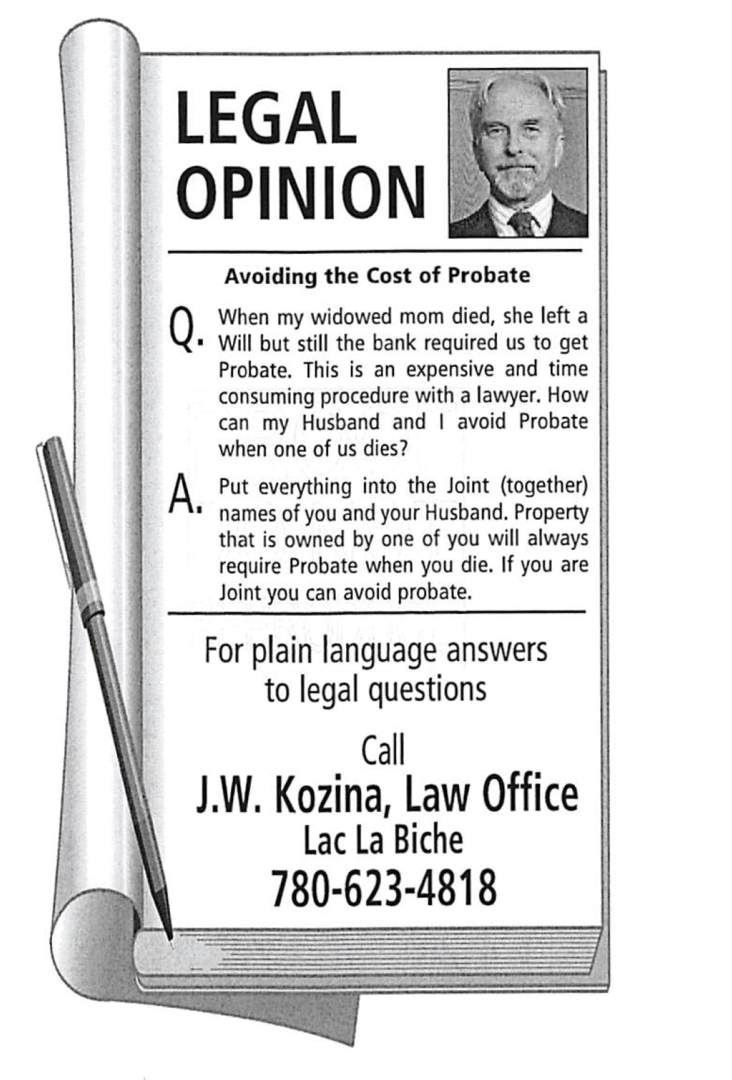 LEGAL OPINION

Avoiding the Cost of Probate

Q. When my widowed mom died, she left a Will but still the bank required us to get Probate. This is an expensive and time consuming procedure with a lawyer. How can my Husband and I avoid Probate when one of us dies?

A. Put everything into the Joint (together) names of you and your Husband. Property that is owned by one of you will always require Probate when you die. If you are Joint you can avoid probate.

For plain language answers to legal questions

Call
J.W. Kozina, Law Office
Lac La Biche
780-623-4818